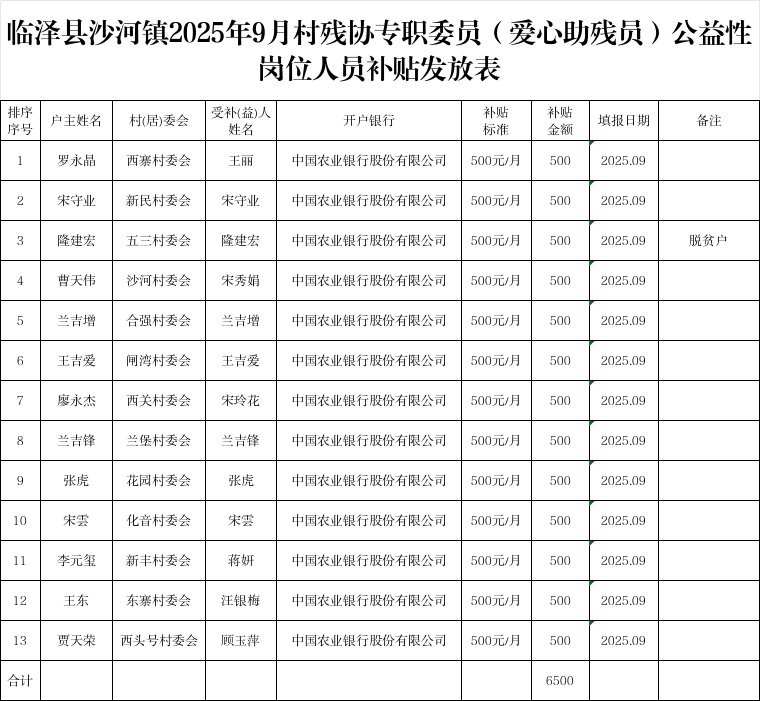 临泽县沙河镇2025年9月村残协专职委员（爱心助残员）公益性岗位人员补贴发放表

| 排序序号 | 户主姓名 | 村(居)委会 | 受补(益)人姓名 | 开户银行 | 补贴标准 | 补贴金额 | 填报日期 | 备注 |
|---|---|---|---|---|---|---|---|---|
| 1 | 罗永晶 | 西寨村委会 | 王丽 | 中国农业银行股份有限公司 | 500元/月 | 500 | 2025.09 | |
| 2 | 宋守业 | 新民村委会 | 宋守业 | 中国农业银行股份有限公司 | 500元/月 | 500 | 2025.09 | |
| 3 | 隆建宏 | 五三村委会 | 隆建宏 | 中国农业银行股份有限公司 | 500元/月 | 500 | 2025.09 | 脱贫户 |
| 4 | 曹天伟 | 沙河村委会 | 宋秀娟 | 中国农业银行股份有限公司 | 500元/月 | 500 | 2025.09 | |
| 5 | 兰吉增 | 合强村委会 | 兰吉增 | 中国农业银行股份有限公司 | 500元/月 | 500 | 2025.09 | |
| 6 | 王吉爱 | 闸湾村委会 | 王吉爱 | 中国农业银行股份有限公司 | 500元/月 | 500 | 2025.09 | |
| 7 | 廖永杰 | 西关村委会 | 宋玲花 | 中国农业银行股份有限公司 | 500元/月 | 500 | 2025.09 | |
| 8 | 兰吉锋 | 兰堡村委会 | 兰吉锋 | 中国农业银行股份有限公司 | 500元/月 | 500 | 2025.09 | |
| 9 | 张虎 | 花园村委会 | 张虎 | 中国农业银行股份有限公司 | 500元/月 | 500 | 2025.09 | |
| 10 | 宋雲 | 化音村委会 | 宋雲 | 中国农业银行股份有限公司 | 500元/月 | 500 | 2025.09 | |
| 11 | 李元玺 | 新丰村委会 | 蒋妍 | 中国农业银行股份有限公司 | 500元/月 | 500 | 2025.09 | |
| 12 | 王东 | 东寨村委会 | 汪银梅 | 中国农业银行股份有限公司 | 500元/月 | 500 | 2025.09 | |
| 13 | 贾天荣 | 西头号村委会 | 顾玉萍 | 中国农业银行股份有限公司 | 500元/月 | 500 | 2025.09 | |
| 合计 | | | | | | 6500 | | |